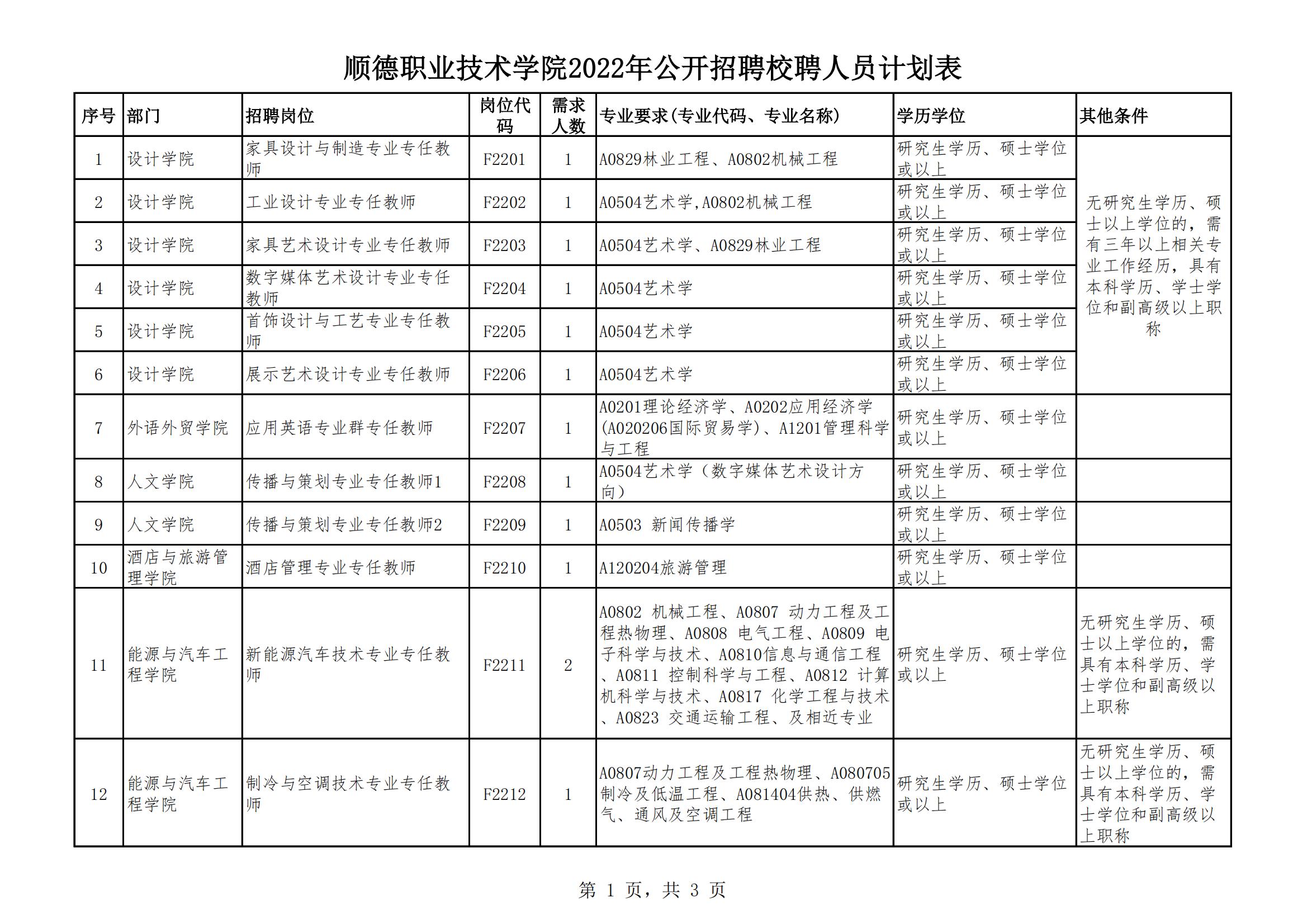 顺德职业技术学院2022年公开招聘校聘人员计划表

| 序号 | 部门 | 招聘岗位 | 岗位代码 | 需求人数 | 专业要求(专业代码、专业名称) | 学历学位 | 其他条件 |
|---|---|---|---|---|---|---|---|
| 1 | 设计学院 | 家具设计与制造专业专任教师 | F2201 | 1 | A0829林业工程、A0802机械工程 | 研究生学历、硕士学位或以上 | 无研究生学历、硕士以上学位的，需有三年以上相关专业工作经历，具有本科学历、学士学位和副高级以上职称 |
| 2 | 设计学院 | 工业设计专业专任教师 | F2202 | 1 | A0504艺术学,A0802机械工程 | 研究生学历、硕士学位或以上 | |
| 3 | 设计学院 | 家具艺术设计专业专任教师 | F2203 | 1 | A0504艺术学、A0829林业工程 | 研究生学历、硕士学位或以上 | |
| 4 | 设计学院 | 数字媒体艺术设计专业专任教师 | F2204 | 1 | A0504艺术学 | 研究生学历、硕士学位或以上 | |
| 5 | 设计学院 | 首饰设计与工艺专业专任教师 | F2205 | 1 | A0504艺术学 | 研究生学历、硕士学位或以上 | |
| 6 | 设计学院 | 展示艺术设计专业专任教师 | F2206 | 1 | A0504艺术学 | 研究生学历、硕士学位或以上 | |
| 7 | 外语外贸学院 | 应用英语专业群专任教师 | F2207 | 1 | A0201理论经济学、A0202应用经济学(A020206国际贸易学)、A1201管理科学与工程 | 研究生学历、硕士学位或以上 | |
| 8 | 人文学院 | 传播与策划专业专任教师1 | F2208 | 1 | A0504艺术学（数字媒体艺术设计方向） | 研究生学历、硕士学位或以上 | |
| 9 | 人文学院 | 传播与策划专业专任教师2 | F2209 | 1 | A0503 新闻传播学 | 研究生学历、硕士学位或以上 | |
| 10 | 酒店与旅游管理学院 | 酒店管理专业专任教师 | F2210 | 1 | A120204旅游管理 | 研究生学历、硕士学位或以上 | |
| 11 | 能源与汽车工程学院 | 新能源汽车技术专业专任教师 | F2211 | 2 | A0802 机械工程、A0807 动力工程及工程热物理、A0808 电气工程、A0809 电子科学与技术、A0810信息与通信工程、A0811 控制科学与工程、A0812 计算机科学与技术、A0817 化学工程与技术、A0823 交通运输工程、及相近专业 | 研究生学历、硕士学位或以上 | 无研究生学历、硕士以上学位的，需具有本科学历、学士学位和副高级以上职称 |
| 12 | 能源与汽车工程学院 | 制冷与空调技术专业专任教师 | F2212 | 1 | A0807动力工程及工程热物理、A080705制冷及低温工程、A081404供热、供燃气、通风及空调工程 | 研究生学历、硕士学位或以上 | 无研究生学历、硕士以上学位的，需具有本科学历、学士学位和副高级以上职称 |

第 1 页，共 3 页